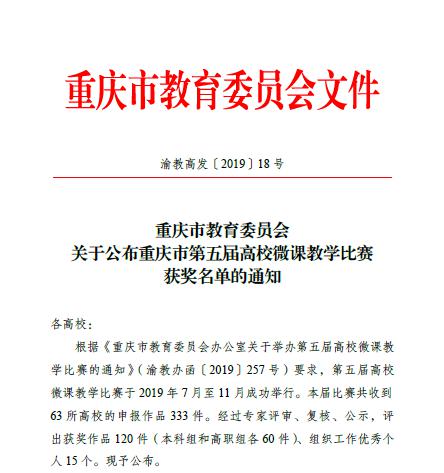 重庆市教育委员会文件

渝教高发〔2019〕18号

重庆市教育委员会
关于公布重庆市第五届高校微课教学比赛
获奖名单的通知

各高校：

根据《重庆市教育委员会办公室关于举办第五届高校微课教学比赛的通知》（渝教办函〔2019〕257号）要求，第五届高校微课教学比赛于2019年7月至11月成功举行。本届比赛共收到63所高校的申报作品333件。经过专家评审、复核、公示，评出获奖作品120件（本科组和高职组各60件）、组织工作优秀个人15个。现予公布。